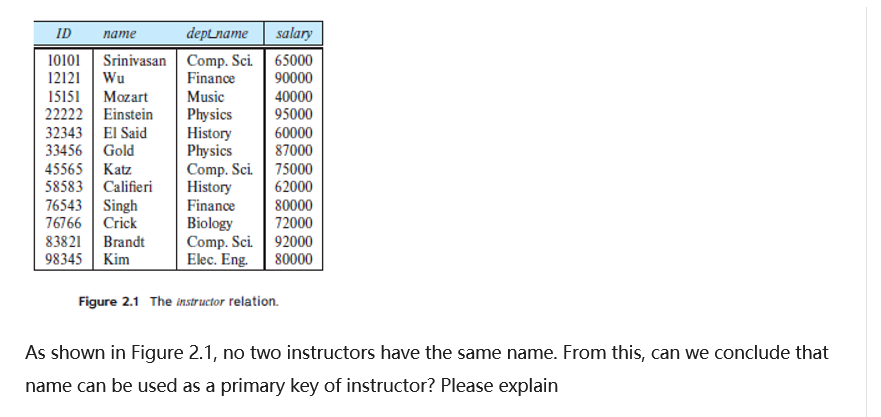 | ID | name | dept_name | salary |
|---|---|---|---|
| 10101 | Srinivasan | Comp. Sci. | 65000 |
| 12121 | Wu | Finance | 90000 |
| 15151 | Mozart | Music | 40000 |
| 22222 | Einstein | Physics | 95000 |
| 32343 | El Said | History | 60000 |
| 33456 | Gold | Physics | 87000 |
| 45565 | Katz | Comp. Sci. | 75000 |
| 58583 | Califieri | History | 62000 |
| 76543 | Singh | Finance | 80000 |
| 76766 | Crick | Biology | 72000 |
| 83821 | Brandt | Comp. Sci. | 92000 |
| 98345 | Kim | Elec. Eng. | 80000 |

Figure 2.1 The instructor relation.

As shown in Figure 2.1, no two instructors have the same name. From this, can we conclude that name can be used as a primary key of instructor? Please explain